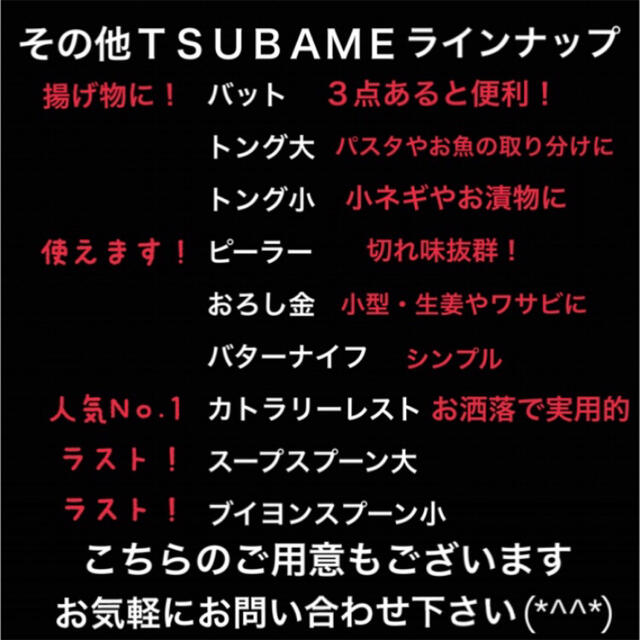 その他ＴＳＵＢＡＭＥラインナップ

揚げ物に！ バット ３点あると便利！

トング大 パスタやお魚の取り分けに

トング小 小ネギやお漬物に

使えます！ ピーラー 切れ味抜群！

おろし金 小型・生姜やワサビに

バターナイフ シンプル

人気No.1 カトラリーレスト お洒落で実用的

ラスト！ スープスプーン大

ラスト！ ブイヨンスプーン小

こちらのご用意もございます

お気軽にお問い合わせ下さい(*^^*)